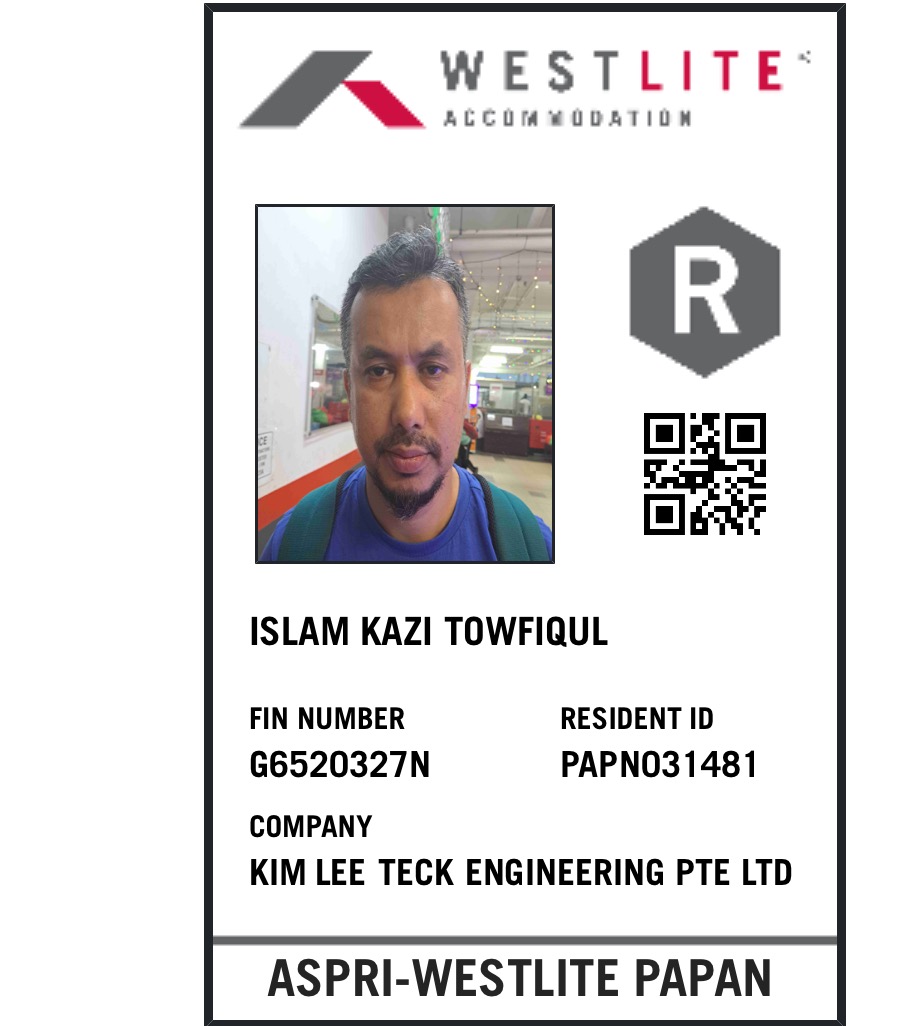 WESTLITE
ACCOMMODATION

R

ISLAM KAZI TOWFIQUL

FIN NUMBER
G6520327N

RESIDENT ID
PAPN031481

COMPANY
KIM LEE TECK ENGINEERING PTE LTD

ASPRI-WESTLITE PAPAN